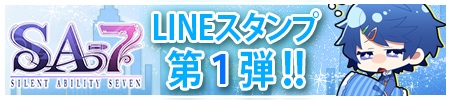 SA7
SILENT ABILITY SEVEN

LINEスタンプ
第1弾!!